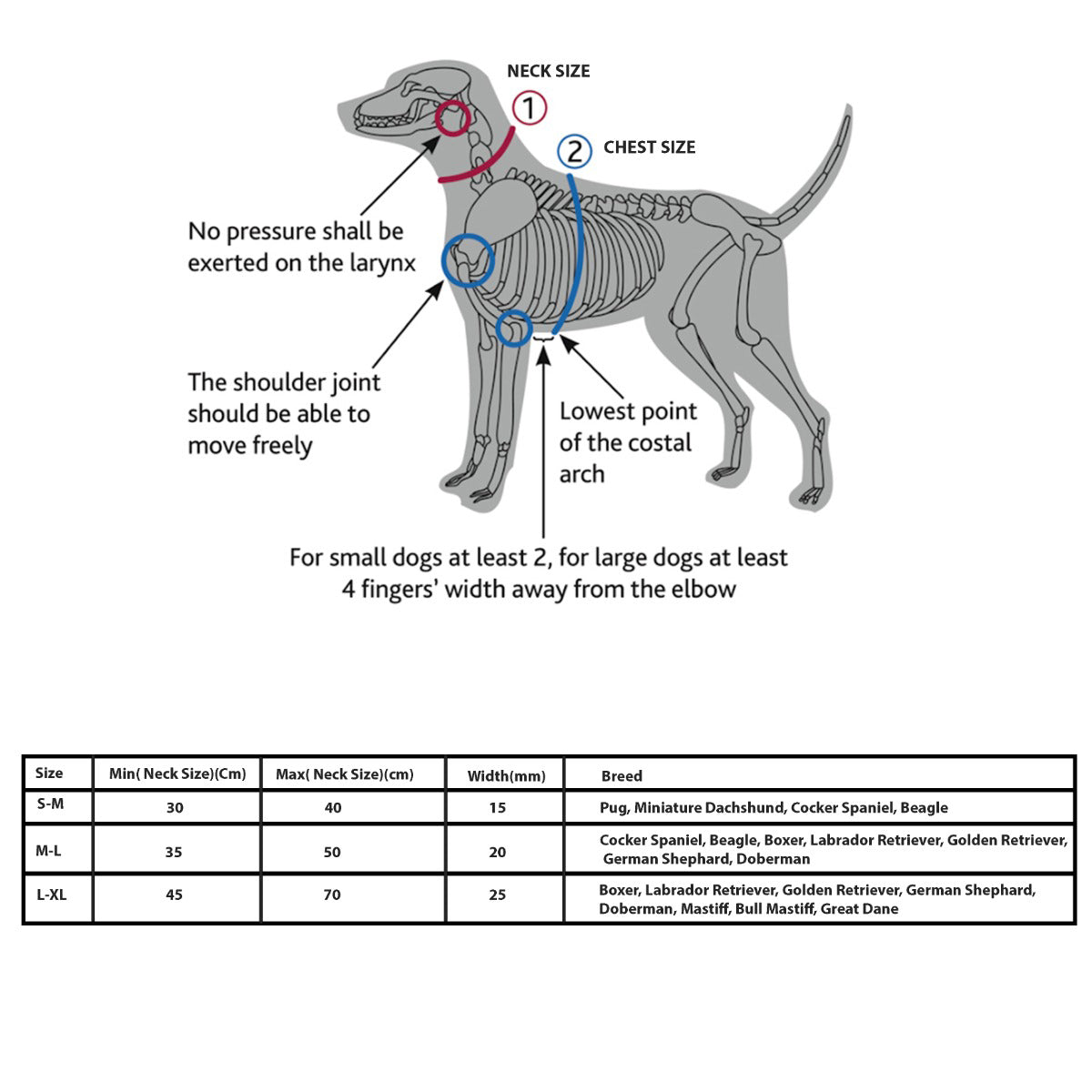 NECK SIZE
1
2 CHEST SIZE

No pressure shall be exerted on the larynx

The shoulder joint should be able to move freely

Lowest point of the costal arch

For small dogs at least 2, for large dogs at least 4 fingers' width away from the elbow

| Size | Min( Neck Size)(Cm) | Max( Neck Size)(cm) | Width(mm) | Breed |
|---|---|---|---|---|
| S-M | 30 | 40 | 15 | Pug, Miniature Dachshund, Cocker Spaniel, Beagle |
| M-L | 35 | 50 | 20 | Cocker Spaniel, Beagle, Boxer, Labrador Retriever, Golden Retriever, German Shephard, Doberman |
| L-XL | 45 | 70 | 25 | Boxer, Labrador Retriever, Golden Retriever, German Shephard, Doberman, Mastiff, Bull Mastiff, Great Dane |